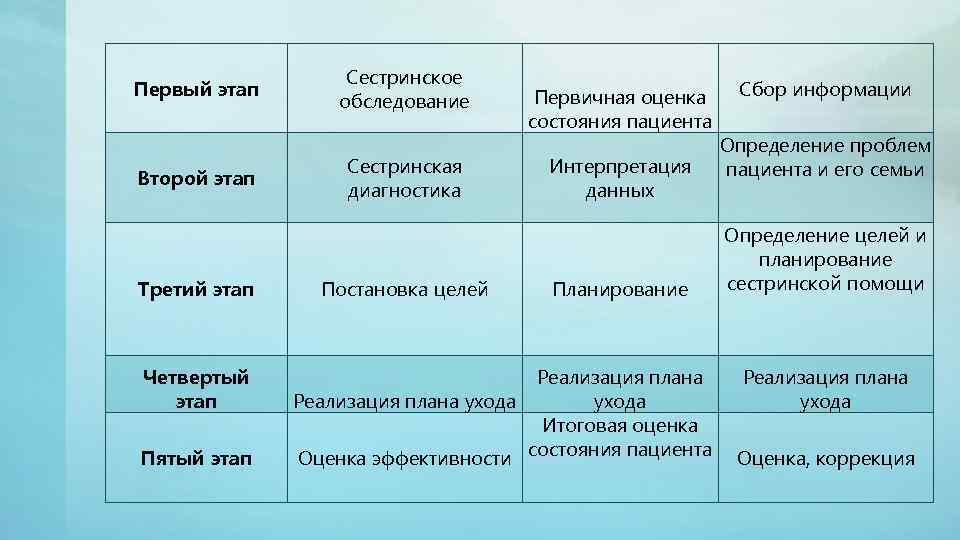 | Первый этап | Сестринское обследование | Первичная оценка состояния пациента | Сбор информации |
|---|---|---|---|
| Второй этап | Сестринская диагностика | Интерпретация данных | Определение проблем пациента и его семьи |
| Третий этап | Постановка целей | Планирование | Определение целей и планирование сестринской помощи |
| Четвертый этап | Реализация плана ухода | Реализация плана ухода | Реализация плана ухода |
| Пятый этап | Оценка эффективности | Итоговая оценка состояния пациента | Оценка, коррекция |